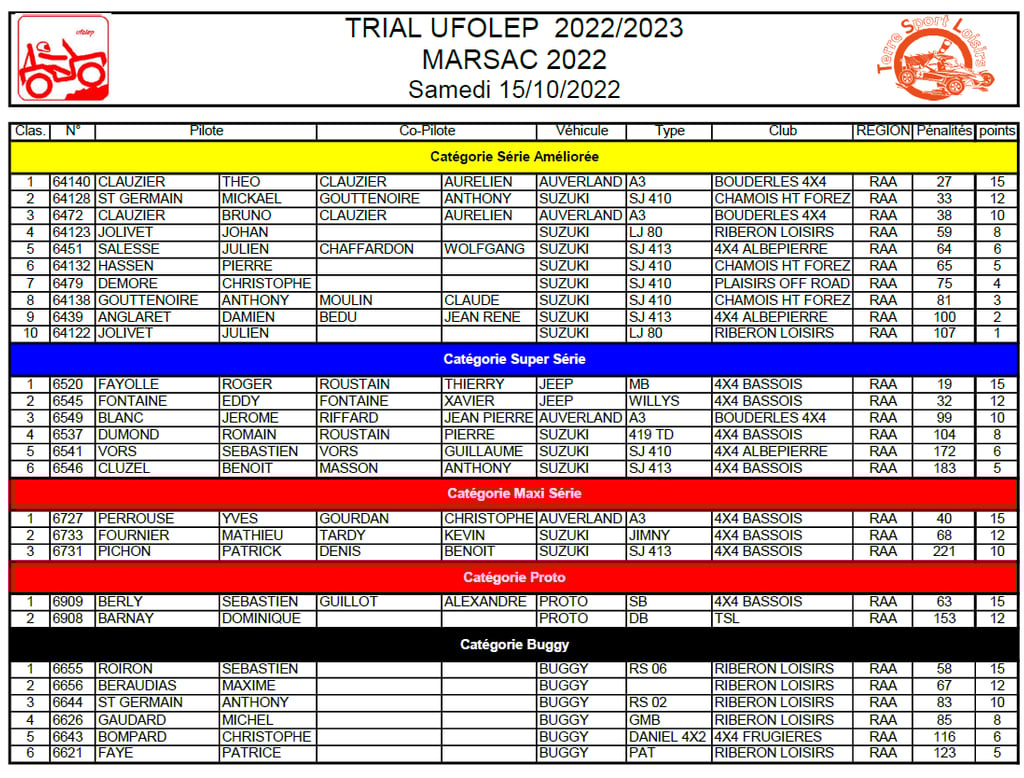 ufolep

TRIAL UFOLEP 2022/2023
MARSAC 2022
Samedi 15/10/2022

Terre Sport Loisirs

| Clas. | N° | Pilote | | Co-Pilote | | Véhicule | Type | Club | REGION | Pénalités | points |
|---|---|---|---|---|---|---|---|---|---|---|---|
| Catégorie Série Améliorée | | | | | | | | | | | |
| 1 | 64140 | CLAUZIER | THEO | CLAUZIER | AURELIEN | AUVERLAND | A3 | BOUDERLES 4X4 | RAA | 27 | 15 |
| 2 | 64128 | ST GERMAIN | MICKAEL | GOUTTENOIRE | ANTHONY | SUZUKI | SJ 410 | CHAMOIS HT FOREZ | RAA | 33 | 12 |
| 3 | 6472 | CLAUZIER | BRUNO | CLAUZIER | AURELIEN | AUVERLAND | A3 | BOUDERLES 4X4 | RAA | 38 | 10 |
| 4 | 64123 | JOLIVET | JOHAN | | | SUZUKI | LJ 80 | RIBERON LOISIRS | RAA | 59 | 8 |
| 5 | 6451 | SALESSE | JULIEN | CHAFFARDON | WOLFGANG | SUZUKI | SJ 413 | 4X4 ALBEPIERRE | RAA | 64 | 6 |
| 6 | 64132 | HASSEN | PIERRE | | | SUZUKI | SJ 410 | CHAMOIS HT FOREZ | RAA | 65 | 5 |
| 7 | 6479 | DEMORE | CHRISTOPHE | | | SUZUKI | SJ 410 | PLAISIRS OFF ROAD | RAA | 75 | 4 |
| 8 | 64138 | GOUTTENOIRE | ANTHONY | MOULIN | CLAUDE | SUZUKI | SJ 410 | CHAMOIS HT FOREZ | RAA | 81 | 3 |
| 9 | 6439 | ANGLARET | DAMIEN | BEDU | JEAN RENE | SUZUKI | SJ 413 | 4X4 ALBEPIERRE | RAA | 100 | 2 |
| 10 | 64122 | JOLIVET | JULIEN | | | SUZUKI | LJ 80 | RIBERON LOISIRS | RAA | 107 | 1 |
| Catégorie Super Série | | | | | | | | | | | |
| 1 | 6520 | FAYOLLE | ROGER | ROUSTAIN | THIERRY | JEEP | MB | 4X4 BASSOIS | RAA | 19 | 15 |
| 2 | 6545 | FONTAINE | EDDY | FONTAINE | XAVIER | JEEP | WILLYS | 4X4 BASSOIS | RAA | 32 | 12 |
| 3 | 6549 | BLANC | JEROME | RIFFARD | JEAN PIERRE | AUVERLAND | A3 | BOUDERLES 4X4 | RAA | 99 | 10 |
| 4 | 6537 | DUMOND | ROMAIN | ROUSTAIN | PIERRE | SUZUKI | 419 TD | 4X4 BASSOIS | RAA | 104 | 8 |
| 5 | 6541 | VORS | SEBASTIEN | VORS | GUILLAUME | SUZUKI | SJ 410 | 4X4 ALBEPIERRE | RAA | 172 | 6 |
| 6 | 6546 | CLUZEL | BENOIT | MASSON | ANTHONY | SUZUKI | SJ 413 | 4X4 BASSOIS | RAA | 183 | 5 |
| Catégorie Maxi Série | | | | | | | | | | | |
| 1 | 6727 | PERROUSE | YVES | GOURDAN | CHRISTOPHE | AUVERLAND | A3 | 4X4 BASSOIS | RAA | 40 | 15 |
| 2 | 6733 | FOURNIER | MATHIEU | TARDY | KEVIN | SUZUKI | JIMNY | 4X4 BASSOIS | RAA | 68 | 12 |
| 3 | 6731 | PICHON | PATRICK | DENIS | BENOIT | SUZUKI | SJ 413 | 4X4 BASSOIS | RAA | 221 | 10 |
| Catégorie Proto | | | | | | | | | | | |
| 1 | 6909 | BERLY | SEBASTIEN | GUILLOT | ALEXANDRE | PROTO | SB | 4X4 BASSOIS | RAA | 63 | 15 |
| 2 | 6908 | BARNAY | DOMINIQUE | | | PROTO | DB | TSL | RAA | 153 | 12 |
| Catégorie Buggy | | | | | | | | | | | |
| 1 | 6655 | ROIRON | SEBASTIEN | | | BUGGY | RS 06 | RIBERON LOISIRS | RAA | 58 | 15 |
| 2 | 6656 | BERAUDIAS | MAXIME | | | BUGGY | | RIBERON LOISIRS | RAA | 67 | 12 |
| 3 | 6644 | ST GERMAIN | ANTHONY | | | BUGGY | RS 02 | RIBERON LOISIRS | RAA | 83 | 10 |
| 4 | 6626 | GAUDARD | MICHEL | | | BUGGY | GMB | RIBERON LOISIRS | RAA | 85 | 8 |
| 5 | 6643 | BOMPARD | CHRISTOPHE | | | BUGGY | DANIEL 4X2 | 4X4 FRUGIERES | RAA | 116 | 6 |
| 6 | 6621 | FAYE | PATRICE | | | BUGGY | PAT | RIBERON LOISIRS | RAA | 123 | 5 |